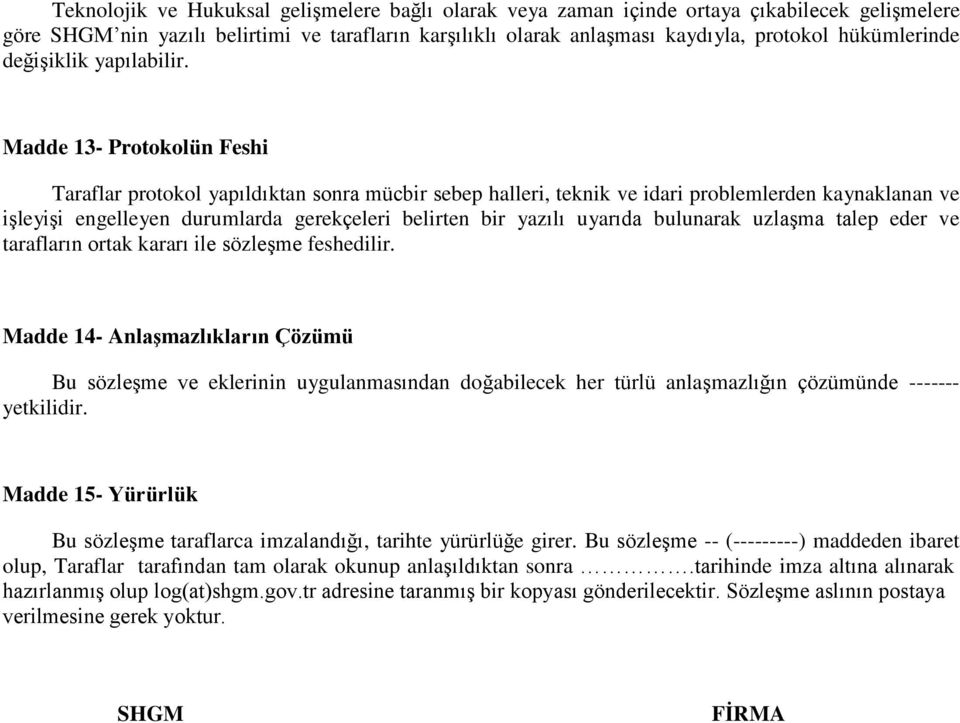 Teknolojik ve Hukuksal gelişmelere bağlı olarak veya zaman içinde ortaya çıkabilecek gelişmelere göre SHGM'nin yazılı belirtimi ve tarafların karşılıklı olarak anlaşması kaydıyla, protokol hükümlerinde değişiklik yapılabilir.

Madde 13- Protokolün Feshi

Taraflar protokol yapıldıktan sonra mücbir sebep halleri, teknik ve idari problemlerden kaynaklanan ve işleyişi engelleyen durumlarda gerekçeleri belirten bir yazılı uyarıda bulunarak uzlaşma talep eder ve tarafların ortak kararı ile sözleşme feshedilir.

Madde 14- Anlaşmazlıkların Çözümü

Bu sözleşme ve eklerinin uygulanmasından doğabilecek her türlü anlaşmazlığın çözümünde ------- yetkilidir.

Madde 15- Yürürlük

Bu sözleşme taraflarca imzalandığı, tarihte yürürlüğe girer. Bu sözleşme -- (---------) maddeden ibaret olup, Taraflar tarafından tam olarak okunup anlaşıldıktan sonra …………….tarihinde imza altına alınarak hazırlanmış olup log(at)shgm.gov.tr adresine taranmış bir kopyası gönderilecektir. Sözleşme aslının postaya verilmesine gerek yoktur.

SHGM

FİRMA